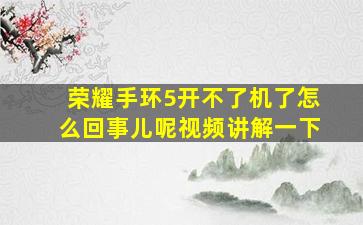 荣耀手环5开不了机了怎么回事儿呢视频讲解一下